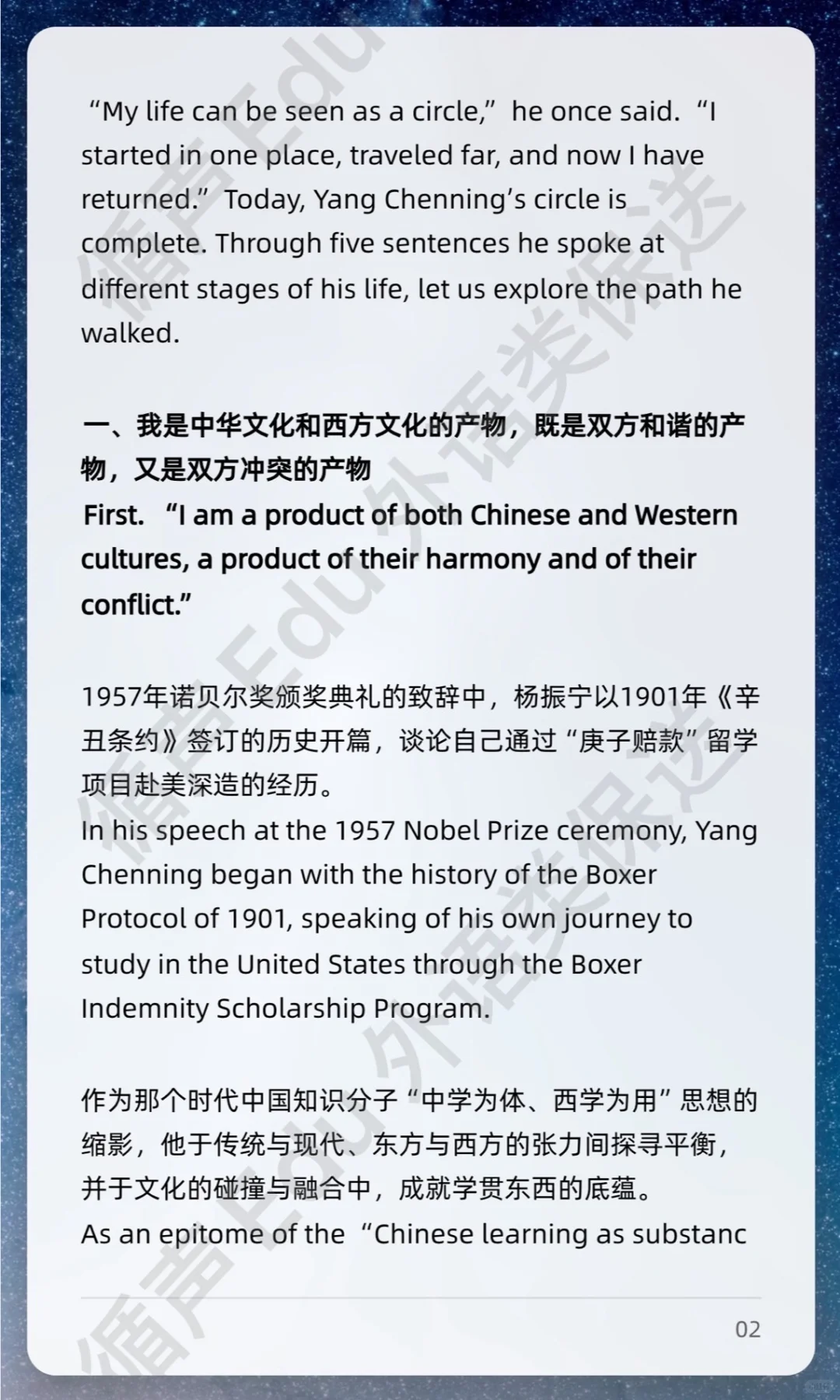 "My life can be seen as a circle," he once said. "I started in one place, traveled far, and now I have returned." Today, Yang Chenning's circle is complete. Through five sentences he spoke at different stages of his life, let us explore the path he walked.

一、我是中华文化和西方文化的产物，既是双方和谐的产物，又是双方冲突的产物
First. "I am a product of both Chinese and Western cultures, a product of their harmony and of their conflict."

1957年诺贝尔奖颁奖典礼的致辞中，杨振宁以1901年《辛丑条约》签订的历史开篇，谈论自己通过“庚子赔款”留学项目赴美深造的经历。
In his speech at the 1957 Nobel Prize ceremony, Yang Chenning began with the history of the Boxer Protocol of 1901, speaking of his own journey to study in the United States through the Boxer Indemnity Scholarship Program.

作为那个时代中国知识分子“中学为体、西学为用”思想的缩影，他于传统与现代、东方与西方的张力间探寻平衡，并于文化的碰撞与融合中，成就学贯东西的底蕴。
As an epitome of the "Chinese learning as substanc

02

循声Edu外语类保送